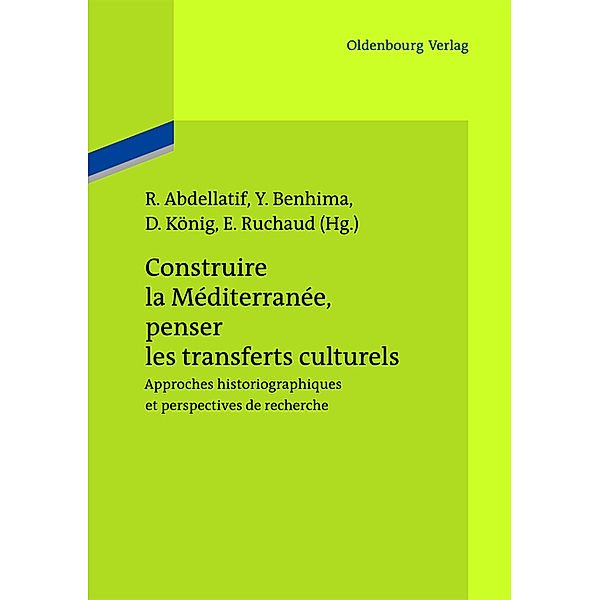 Oldenbourg Verlag

R. Abdellatif, Y. Benhima, D. König, E. Ruchaud (Hg.)

Construire la Méditerranée, penser les transferts culturels

Approches historiographiques et perspectives de recherche